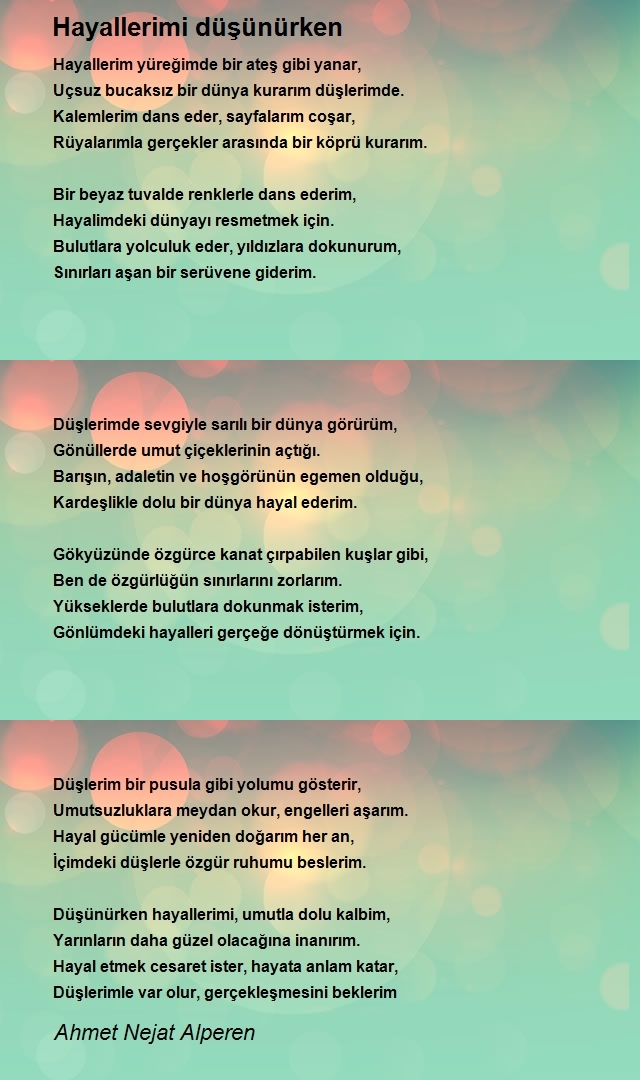 Hayallerimi düşünürken

Hayallerim yüreğimde bir ateş gibi yanar,
Uçsuz bucaksız bir dünya kurarım düşlerimde.
Kalemlerim dans eder, sayfalarım coşar,
Rüyalarımla gerçekler arasında bir köprü kurarım.

Bir beyaz tuvalde renklerle dans ederim,
Hayalimdeki dünyayı resmetmek için.
Bulutlara yolculuk eder, yıldızlara dokunurum,
Sınırları aşan bir serüvene giderim.

Düşlerimde sevgiyle sarılı bir dünya görürüm,
Gönüllerde umut çiçeklerinin açtığı.
Barışın, adaletin ve hoşgörünün egemen olduğu,
Kardeşlikle dolu bir dünya hayal ederim.

Gökyüzünde özgürce kanat çırpabilen kuşlar gibi,
Ben de özgürlüğün sınırlarını zorlarım.
Yükseklerde bulutlara dokunmak isterim,
Gönlümdeki hayalleri gerçeğe dönüştürmek için.

Düşlerim bir pusula gibi yolumu gösterir,
Umutsuzluklara meydan okur, engelleri aşarım.
Hayal gücümle yeniden doğarım her an,
İçimdeki düşlerle özgür ruhumu beslerim.

Düşünürken hayallerimi, umutla dolu kalbim,
Yarınların daha güzel olacağına inanırım.
Hayal etmek cesaret ister, hayata anlam katar,
Düşlerimle var olur, gerçekleşmesini beklerim

Ahmet Nejat Alperen